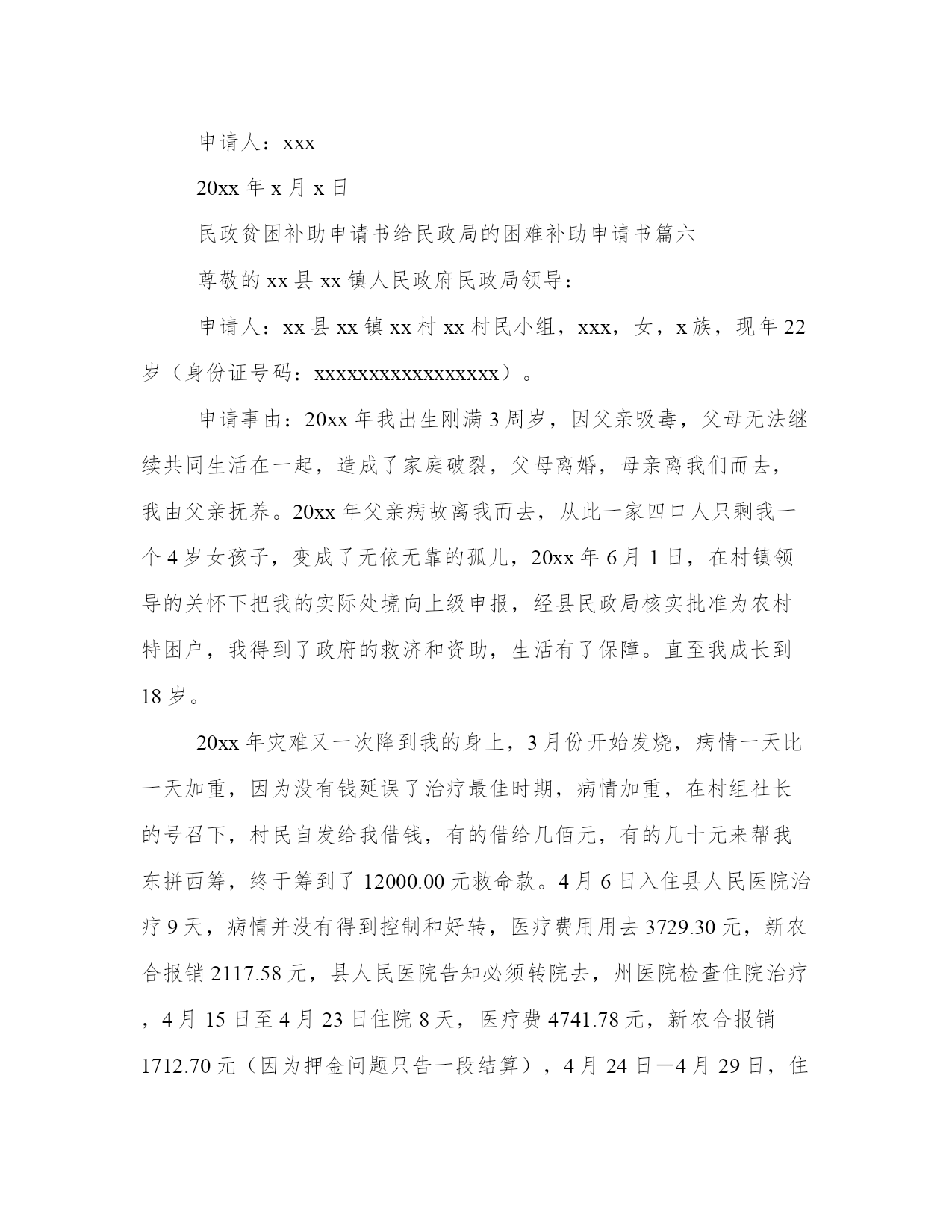 申请人：xxx

20xx 年 x 月 x 日

民政贫困补助申请书给民政局的困难补助申请书篇六

尊敬的 xx 县 xx 镇人民政府民政局领导：

申请人：xx 县 xx 镇 xx 村 xx 村民小组，xxx，女，x 族，现年 22 岁（身份证号码：xxxxxxxxxxxxxxxxxx）。

申请事由：20xx 年我出生刚满 3 周岁，因父亲吸毒，父母无法继续共同生活在一起，造成了家庭破裂，父母离婚，母亲离我们而去，我由父亲抚养。20xx 年父亲病故离我而去，从此一家四口人只剩我一个 4 岁女孩子，变成了无依无靠的孤儿，20xx 年 6 月 1 日，在村镇领导的关怀下把我的实际处境向上级申报，经县民政局核实批准为农村特困户，我得到了政府的救济和资助，生活有了保障。直至我成长到 18 岁。

20xx 年灾难又一次降到我的身上，3 月份开始发烧，病情一天比一天加重，因为没有钱延误了治疗最佳时期，病情加重，在村组社长的号召下，村民自发给我借钱，有的借给几佰元，有的几十元来帮我东拼西筹，终于筹到了 12000.00 元救命款。4 月 6 日入住县人民医院治疗 9 天，病情并没有得到控制和好转，医疗费用用去 3729.30 元，新农合报销 2117.58 元，县人民医院告知必须转院去，州医院检查住院治疗，4 月 15 日至 4 月 23 日住院 8 天，医疗费 4741.78 元，新农合报销 1712.70 元（因为押金问题只告一段结算），4 月 24 日—4 月 29 日，住